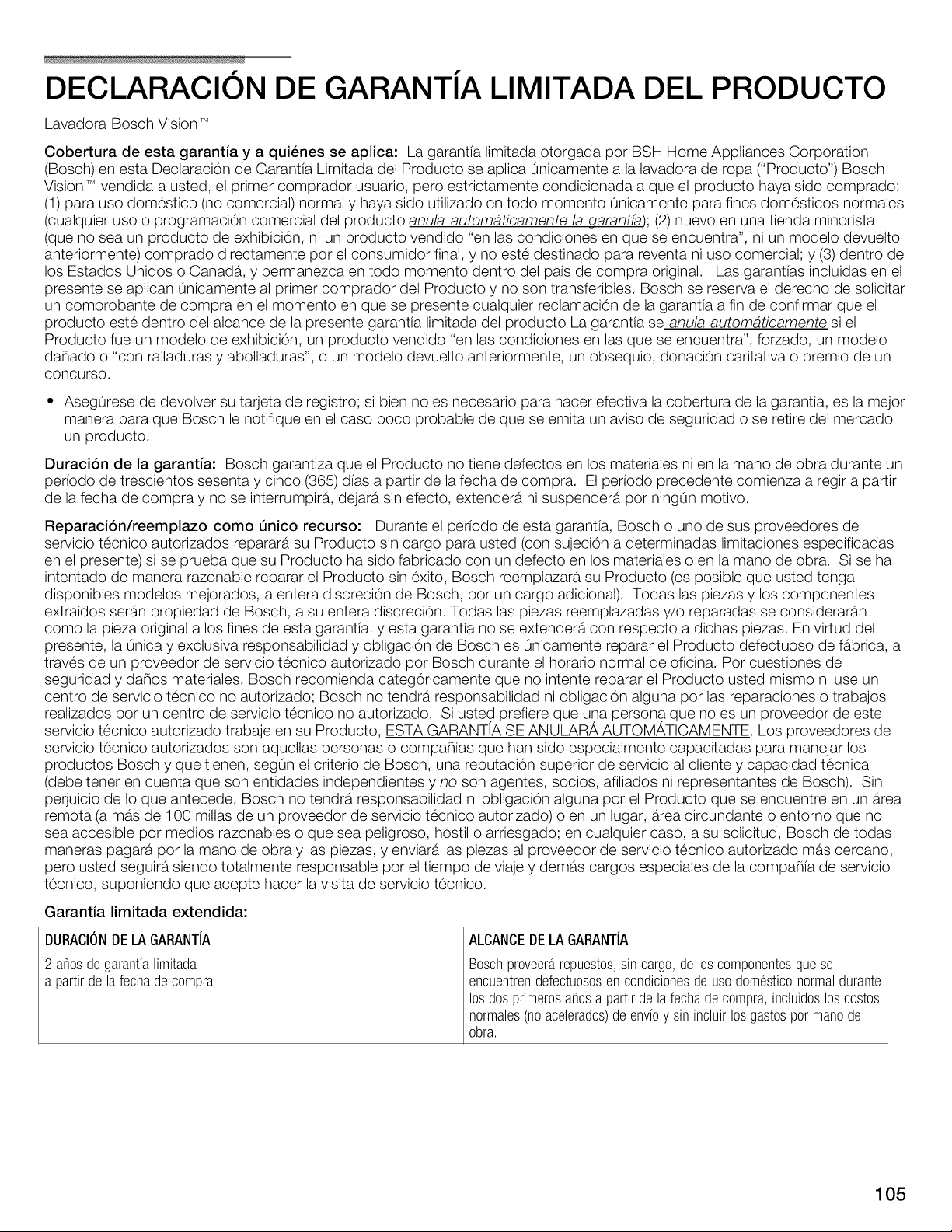 DECLARACIÓN DE GARANTÍA LIMITADA DEL PRODUCTO

Lavadora Bosch Vision™

Cobertura de esta garantía y a quiénes se aplica: La garantía limitada otorgada por BSH Home Appliances Corporation (Bosch) en esta Declaración de Garantía Limitada del Producto se aplica únicamente a la lavadora de ropa ("Producto") Bosch Vision™ vendida a usted, el primer comprador usuario, pero estrictamente condicionada a que el producto haya sido comprado: (1) para uso doméstico (no comercial) normal y haya sido utilizado en todo momento únicamente para fines domésticos normales (cualquier uso o programación comercial del producto anula automáticamente la garantía); (2) nuevo en una tienda minorista (que no sea un producto de exhibición, ni un producto vendido "en las condiciones en que se encuentra", ni un modelo devuelto anteriormente) comprado directamente por el consumidor final, y no esté destinado para reventa ni uso comercial; y (3) dentro de los Estados Unidos o Canadá, y permanezca en todo momento dentro del país de compra original. Las garantías incluidas en el presente se aplican únicamente al primer comprador del Producto y no son transferibles. Bosch se reserva el derecho de solicitar un comprobante de compra en el momento en que se presente cualquier reclamación de la garantía a fin de confirmar que el producto esté dentro del alcance de la presente garantía limitada del producto La garantía se anula automáticamente si el Producto fue un modelo de exhibición, un producto vendido "en las condiciones en las que se encuentra", forzado, un modelo dañado o "con ralladuras y abolladuras", o un modelo devuelto anteriormente, un obsequio, donación caritativa o premio de un concurso.

• Asegúrese de devolver su tarjeta de registro; si bien no es necesario para hacer efectiva la cobertura de la garantía, es la mejor manera para que Bosch le notifique en el caso poco probable de que se emita un aviso de seguridad o se retire del mercado un producto.

Duración de la garantía: Bosch garantiza que el Producto no tiene defectos en los materiales ni en la mano de obra durante un período de trescientos sesenta y cinco (365) días a partir de la fecha de compra. El período precedente comienza a regir a partir de la fecha de compra y no se interrumpirá, dejará sin efecto, extenderá ni suspenderá por ningún motivo.

Reparación/reemplazo como único recurso: Durante el período de esta garantía, Bosch o uno de sus proveedores de servicio técnico autorizados reparará su Producto sin cargo para usted (con sujeción a determinadas limitaciones especificadas en el presente) si se prueba que su Producto ha sido fabricado con un defecto en los materiales o en la mano de obra. Si se ha intentado de manera razonable reparar el Producto sin éxito, Bosch reemplazará su Producto (es posible que usted tenga disponibles modelos mejorados, a entera discreción de Bosch, por un cargo adicional). Todas las piezas y los componentes extraídos serán propiedad de Bosch, a su entera discreción. Todas las piezas reemplazadas y/o reparadas se considerarán como la pieza original a los fines de esta garantía, y esta garantía no se extenderá con respecto a dichas piezas. En virtud del presente, la única y exclusiva responsabilidad y obligación de Bosch es únicamente reparar el Producto defectuoso de fábrica, a través de un proveedor de servicio técnico autorizado por Bosch durante el horario normal de oficina. Por cuestiones de seguridad y daños materiales, Bosch recomienda categóricamente que no intente reparar el Producto usted mismo ni use un centro de servicio técnico no autorizado; Bosch no tendrá responsabilidad ni obligación alguna por las reparaciones o trabajos realizados por un centro de servicio técnico no autorizado. Si usted prefiere que una persona que no es un proveedor de este servicio técnico autorizado trabaje en su Producto, ESTA GARANTÍA SE ANULARÁ AUTOMÁTICAMENTE. Los proveedores de servicio técnico autorizados son aquellas personas o compañías que han sido especialmente capacitadas para manejar los productos Bosch y que tienen, según el criterio de Bosch, una reputación superior de servicio al cliente y capacidad técnica (debe tener en cuenta que son entidades independientes y no son agentes, socios, afiliados ni representantes de Bosch). Sin perjuicio de lo que antecede, Bosch no tendrá responsabilidad ni obligación alguna por el Producto que se encuentre en un área remota (a más de 100 millas de un proveedor de servicio técnico autorizado) o en un lugar, área circundante o entorno que no sea accesible por medios razonables o que sea peligroso, hostil o arriesgado; en cualquier caso, a su solicitud, Bosch de todas maneras pagará por la mano de obra y las piezas, y enviará las piezas al proveedor de servicio técnico autorizado más cercano, pero usted seguirá siendo totalmente responsable por el tiempo de viaje y demás cargos especiales de la compañía de servicio técnico, suponiendo que acepte hacer la visita de servicio técnico.

Garantía limitada extendida:

| DURACIÓN DE LA GARANTÍA | ALCANCE DE LA GARANTÍA |
|---|---|
| 2 años de garantía limitada a partir de la fecha de compra | Bosch proveerá repuestos, sin cargo, de los componentes que se encuentren defectuosos en condiciones de uso doméstico normal durante los dos primeros años a partir de la fecha de compra, incluidos los costos normales (no acelerados) de envío y sin incluir los gastos por mano de obra. |

105